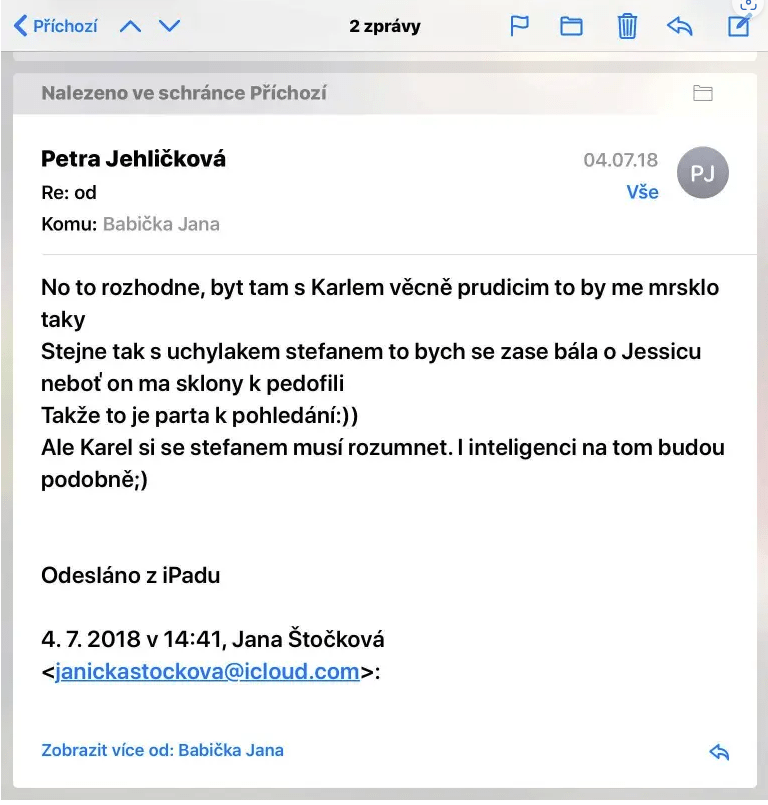 Příchozí

2 zprávy

Nalezeno ve schránce Příchozí

Petra Jehličková
04.07.18
PJ
Re: od
Vše
Komu: Babička Jana

No to rozhodne, byt tam s Karlem věcně prudicim to by me mrsklo taky
Stejne tak s uchylakem stefanem to bych se zase bála o Jessicu neboť on ma sklony k pedofili
Takže to je parta k pohledání:))
Ale Karel si se stefanem musí rozumnet. I inteligenci na tom budou podobně;)

Odesláno z iPadu

4. 7. 2018 v 14:41, Jana Štočková <janickastockova@icloud.com>:

Zobrazit více od: Babička Jana